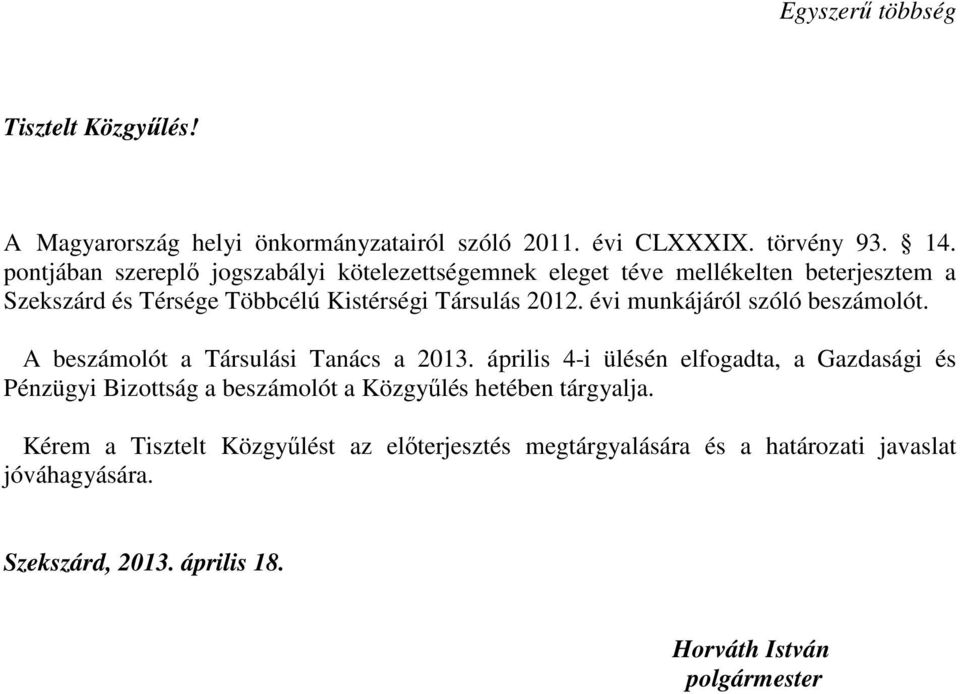 Egyszerű többség

Tisztelt Közgyűlés!

A Magyarország helyi önkormányzatairól szóló 2011. évi CLXXXIX. törvény 93. § 14. pontjában szereplő jogszabályi kötelezettségemnek eleget téve mellékelten beterjesztem a Szekszárd és Térsége Többcélú Kistérségi Társulás 2012. évi munkájáról szóló beszámolót.

A beszámolót a Társulási Tanács a 2013. április 4-i ülésén elfogadta, a Gazdasági és Pénzügyi Bizottság a beszámolót a Közgyűlés hetében tárgyalja.

Kérem a Tisztelt Közgyűlést az előterjesztés megtárgyalására és a határozati javaslat jóváhagyására.

Szekszárd, 2013. április 18.

Horváth István
polgármester